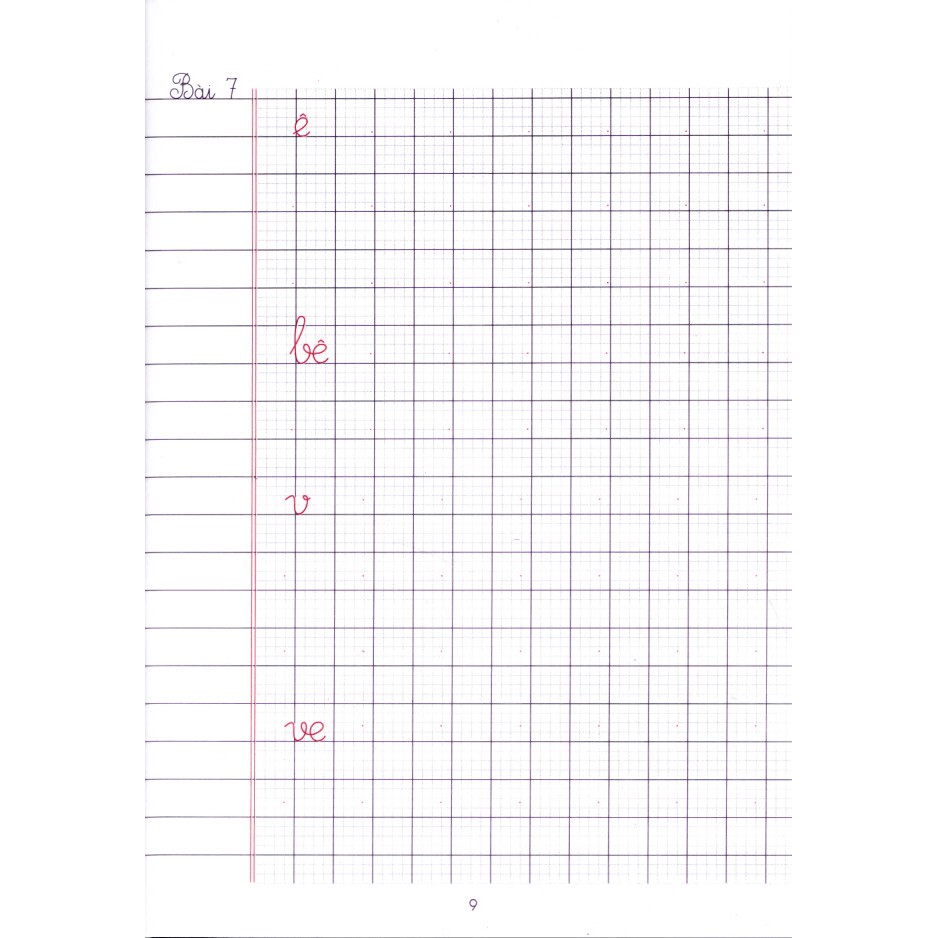 Bài 7

ê

bê

v

ve

9